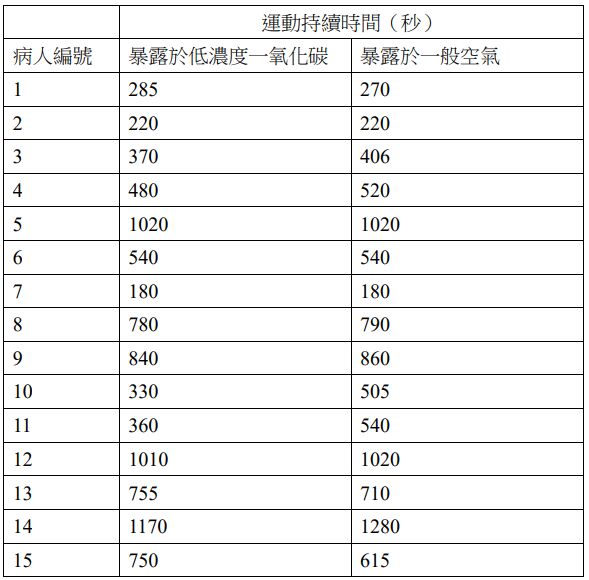 | | 運動持續時間（秒） | |
|---|---|---|
| 病人編號 | 暴露於低濃度一氧化碳 | 暴露於一般空氣 |
| 1 | 285 | 270 |
| 2 | 220 | 220 |
| 3 | 370 | 406 |
| 4 | 480 | 520 |
| 5 | 1020 | 1020 |
| 6 | 540 | 540 |
| 7 | 180 | 180 |
| 8 | 780 | 790 |
| 9 | 840 | 860 |
| 10 | 330 | 505 |
| 11 | 360 | 540 |
| 12 | 1010 | 1020 |
| 13 | 755 | 710 |
| 14 | 1170 | 1280 |
| 15 | 750 | 615 |